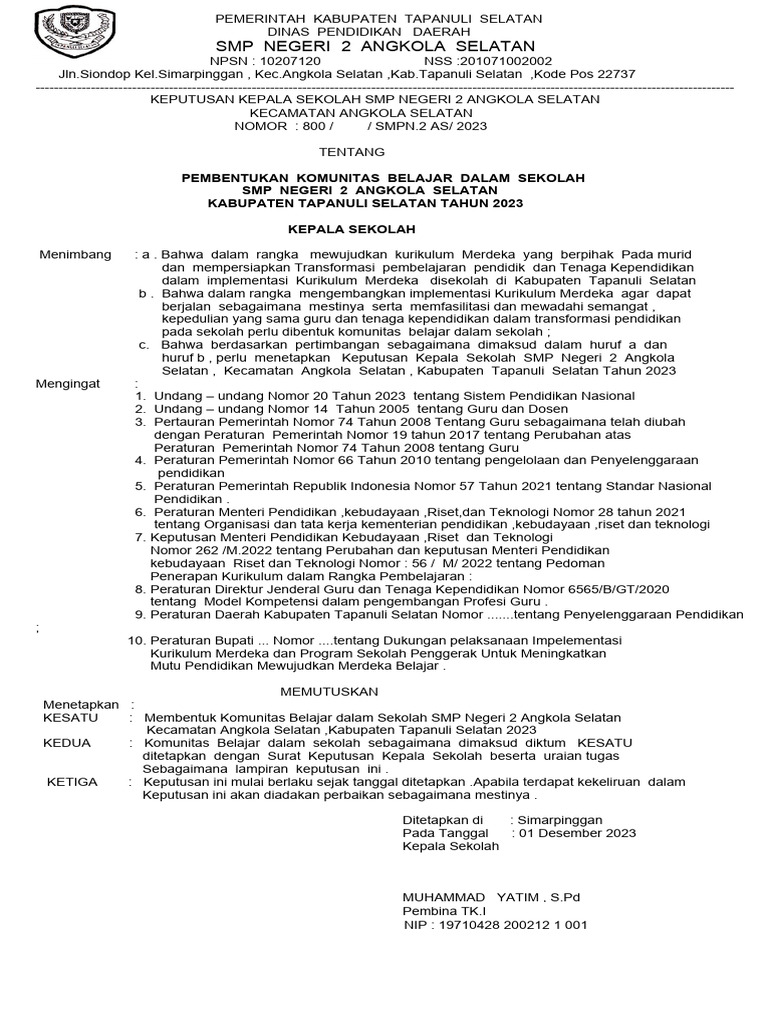 PEMERINTAH KABUPATEN TAPANULI SELATAN
DINAS PENDIDIKAN DAERAH
SMP NEGERI 2 ANGKOLA SELATAN
NPSN : 10207120 NSS :201071002002
Jln.Siondop Kel.Simarpinggan , Kec.Angkola Selatan ,Kab.Tapanuli Selatan ,Kode Pos 22737

KEPUTUSAN KEPALA SEKOLAH SMP NEGERI 2 ANGKOLA SELATAN
KECAMATAN ANGKOLA SELATAN
NOMOR : 800 / / SMPN.2 AS/ 2023

TENTANG

PEMBENTUKAN KOMUNITAS BELAJAR DALAM SEKOLAH
SMP NEGERI 2 ANGKOLA SELATAN
KABUPATEN TAPANULI SELATAN TAHUN 2023

KEPALA SEKOLAH

Menimbang : a . Bahwa dalam rangka mewujudkan kurikulum Merdeka yang berpihak Pada murid dan mempersiapkan Transformasi pembelajaran pendidik dan Tenaga Kependidikan dalam implementasi Kurikulum Merdeka disekolah di Kabupaten Tapanuli Selatan
b . Bahwa dalam rangka mengembangkan implementasi Kurikulum Merdeka agar dapat berjalan sebagaimana mestinya serta memfasilitasi dan mewadahi semangat , kepedulian yang sama guru dan tenaga kependidikan dalam transformasi pendidikan pada sekolah perlu dibentuk komunitas belajar dalam sekolah ;
c. Bahwa berdasarkan pertimbangan sebagaimana dimaksud dalam huruf a dan huruf b , perlu menetapkan Keputusan Kepala Sekolah SMP Negeri 2 Angkola Selatan , Kecamatan Angkola Selatan , Kabupaten Tapanuli Selatan Tahun 2023

Mengingat :
1. Undang – undang Nomor 20 Tahun 2023 tentang Sistem Pendidikan Nasional
2. Undang – undang Nomor 14 Tahun 2005 tentang Guru dan Dosen
3. Pertauran Pemerintah Nomor 74 Tahun 2008 Tentang Guru sebagaimana telah diubah dengan Peraturan Pemerintah Nomor 19 tahun 2017 tentang Perubahan atas Peraturan Pemerintah Nomor 74 Tahun 2008 tentang Guru
4. Peraturan Pemerintah Nomor 66 Tahun 2010 tentang pengelolaan dan Penyelenggaraan pendidikan
5. Peraturan Pemerintah Republik Indonesia Nomor 57 Tahun 2021 tentang Standar Nasional Pendidikan .
6. Peraturan Menteri Pendidikan ,kebudayaan ,Riset,dan Teknologi Nomor 28 tahun 2021 tentang Organisasi dan tata kerja kementerian pendidikan ,kebudayaan ,riset dan teknologi
7. Keputusan Menteri Pendidikan Kebudayaan ,Riset dan Teknologi Nomor 262 /M.2022 tentang Perubahan dan keputusan Menteri Pendidikan kebudayaan Riset dan Teknologi Nomor : 56 / M/ 2022 tentang Pedoman Penerapan Kurikulum dalam Rangka Pembelajaran :
8. Peraturan Direktur Jenderal Guru dan Tenaga Kependidikan Nomor 6565/B/GT/2020 tentang Model Kompetensi dalam pengembangan Profesi Guru .
9. Peraturan Daerah Kabupaten Tapanuli Selatan Nomor .......tentang Penyelenggaraan Pendidikan ;
10. Peraturan Bupati ... Nomor ....tentang Dukungan pelaksanaan Impelementasi Kurikulum Merdeka dan Program Sekolah Penggerak Untuk Meningkatkan Mutu Pendidikan Mewujudkan Merdeka Belajar .

MEMUTUSKAN

Menetapkan :
KESATU : Membentuk Komunitas Belajar dalam Sekolah SMP Negeri 2 Angkola Selatan Kecamatan Angkola Selatan ,Kabupaten Tapanuli Selatan 2023
KEDUA : Komunitas Belajar dalam sekolah sebagaimana dimaksud diktum KESATU ditetapkan dengan Surat Keputusan Kepala Sekolah beserta uraian tugas Sebagaimana lampiran keputusan ini .
KETIGA : Keputusan ini mulai berlaku sejak tanggal ditetapkan .Apabila terdapat kekeliruan dalam Keputusan ini akan diadakan perbaikan sebagaimana mestinya .

Ditetapkan di : Simarpinggan
Pada Tanggal : 01 Desember 2023
Kepala Sekolah

MUHAMMAD YATIM , S.Pd
Pembina TK.I
NIP : 19710428 200212 1 001